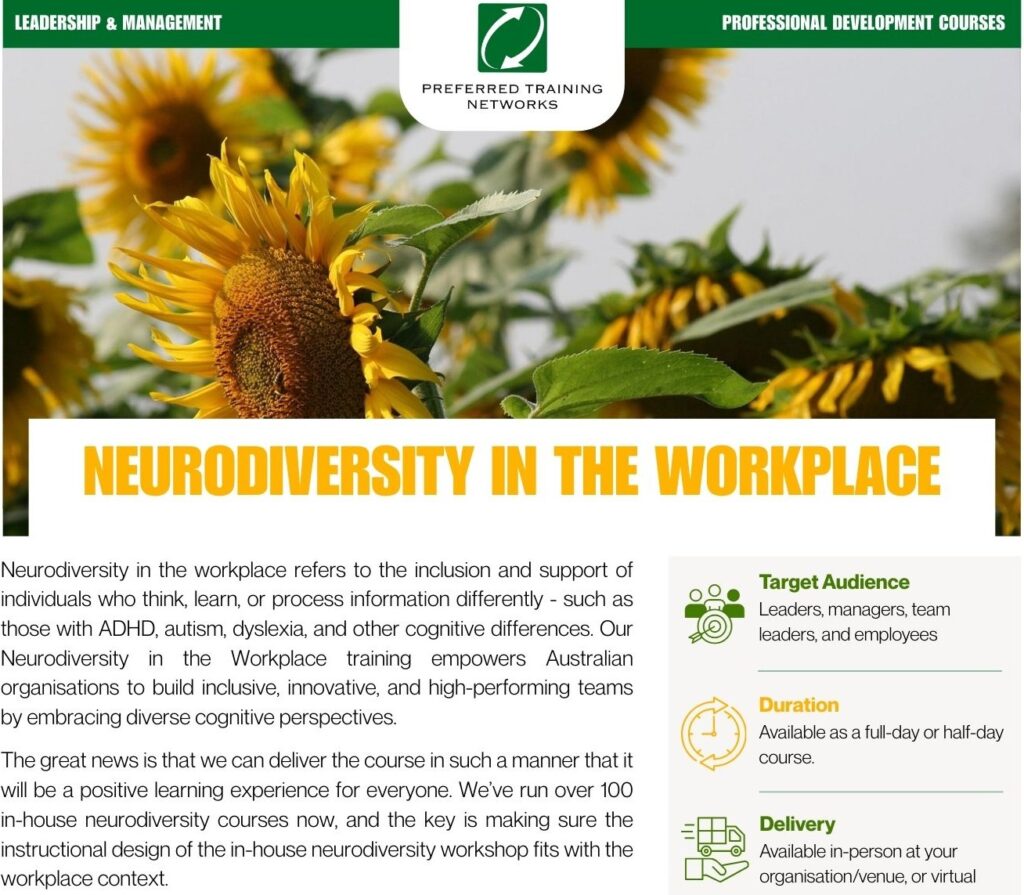 LEADERSHIP & MANAGEMENT

PREFERRED TRAINING NETWORKS

PROFESSIONAL DEVELOPMENT COURSES

NEURODIVERSITY IN THE WORKPLACE

Neurodiversity in the workplace refers to the inclusion and support of individuals who think, learn, or process information differently - such as those with ADHD, autism, dyslexia, and other cognitive differences. Our Neurodiversity in the Workplace training empowers Australian organisations to build inclusive, innovative, and high-performing teams by embracing diverse cognitive perspectives.

The great news is that we can deliver the course in such a manner that it will be a positive learning experience for everyone. We've run over 100 in-house neurodiversity courses now, and the key is making sure the instructional design of the in-house neurodiversity workshop fits with the workplace context.

Target Audience
Leaders, managers, team leaders, and employees

Duration
Available as a full-day or half-day course.

Delivery
Available in-person at your organisation/venue, or virtual